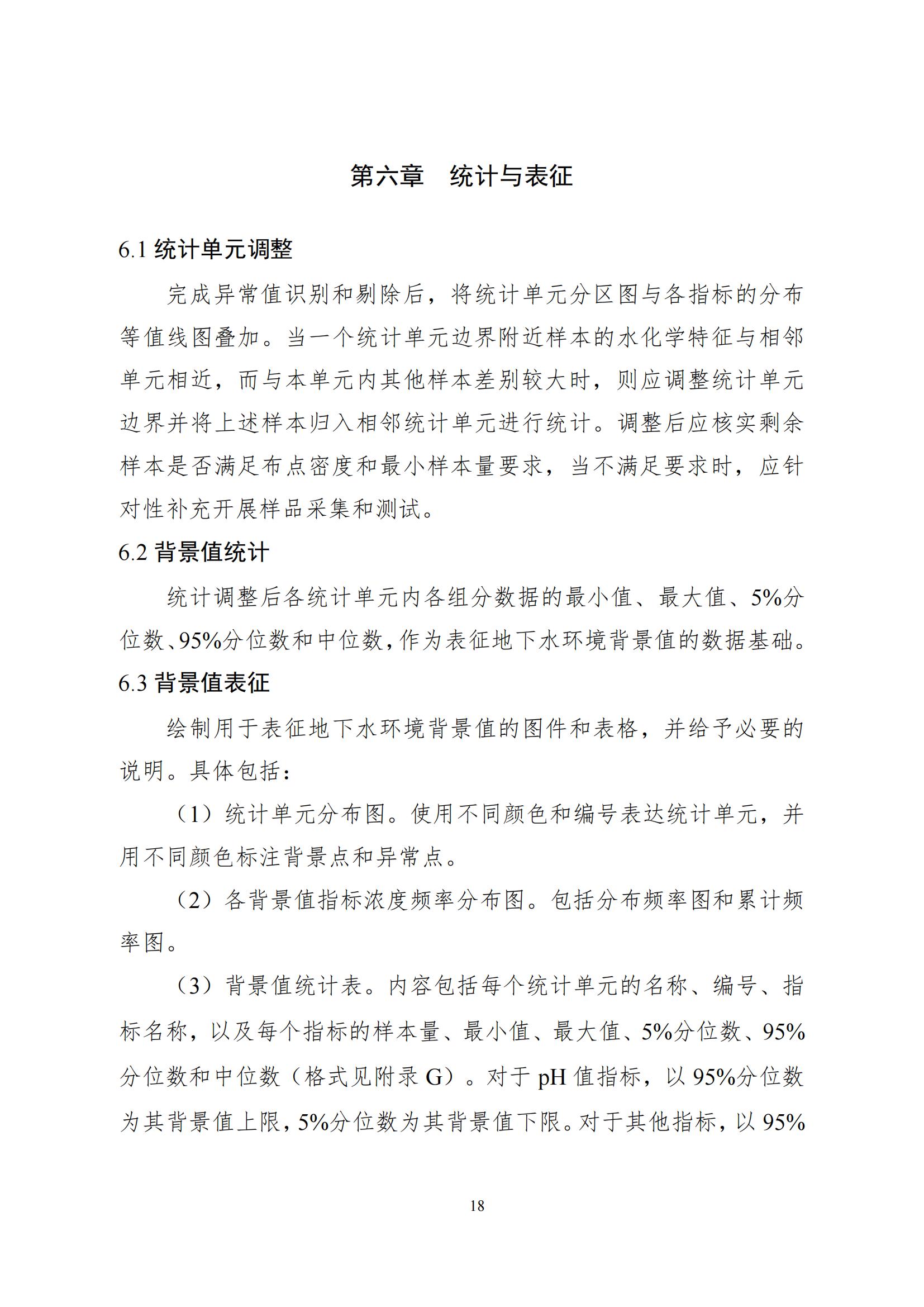 第六章　统计与表征

6.1 统计单元调整

完成异常值识别和剔除后，将统计单元分区图与各指标的分布等值线图叠加。当一个统计单元边界附近样本的水化学特征与相邻单元相近，而与本单元内其他样本差别较大时，则应调整统计单元边界并将上述样本归入相邻统计单元进行统计。调整后应核实剩余样本是否满足布点密度和最小样本量要求，当不满足要求时，应针对性补充开展样品采集和测试。

6.2 背景值统计

统计调整后各统计单元内各组分数据的最小值、最大值、5%分位数、95%分位数和中位数，作为表征地下水环境背景值的数据基础。

6.3 背景值表征

绘制用于表征地下水环境背景值的图件和表格，并给予必要的说明。具体包括：

（1）统计单元分布图。使用不同颜色和编号表达统计单元，并用不同颜色标注背景点和异常点。

（2）各背景值指标浓度频率分布图。包括分布频率图和累计频率图。

（3）背景值统计表。内容包括每个统计单元的名称、编号、指标名称，以及每个指标的样本量、最小值、最大值、5%分位数、95%分位数和中位数（格式见附录 G）。对于 pH 值指标，以 95%分位数为其背景值上限，5%分位数为其背景值下限。对于其他指标，以 95%

18